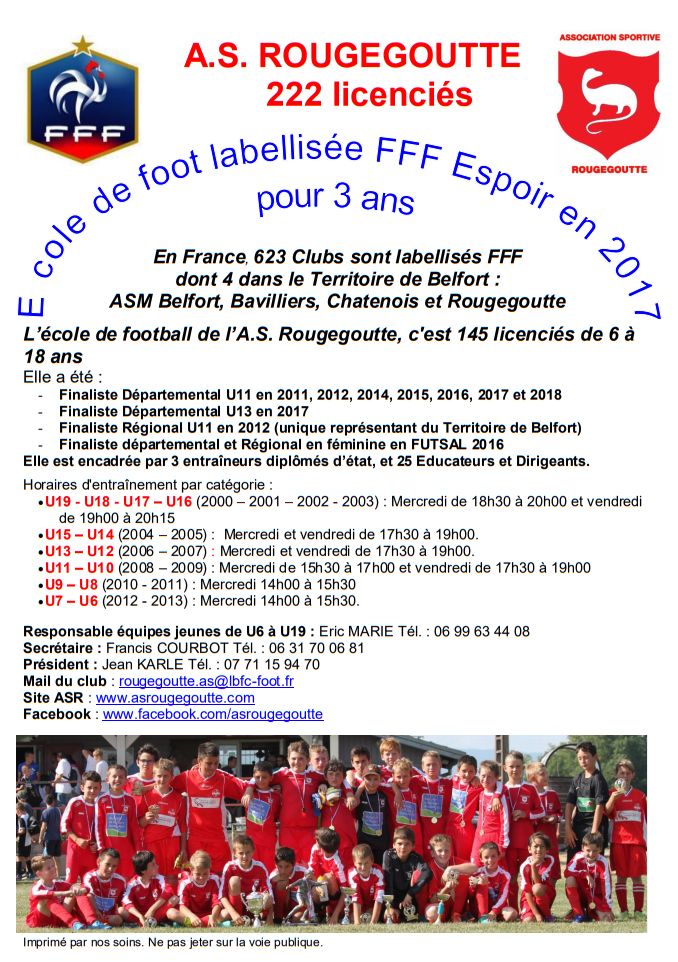 FFF

A.S. ROUGEGOUTTE
222 licenciés

ASSOCIATION SPORTIVE
ROUGEGOUTTE

Ecole de foot labellisée FFF Espoir en 2017
pour 3 ans

En France, 623 Clubs sont labellisés FFF dont 4 dans le Territoire de Belfort : ASM Belfort, Bavilliers, Chatenois et Rougegoutte

L'école de football de l'A.S. Rougegoutte, c'est 145 licenciés de 6 à 18 ans
Elle a été :
- Finaliste Départemental U11 en 2011, 2012, 2014, 2015, 2016, 2017 et 2018
- Finaliste Départemental U13 en 2017
- Finaliste Régional U11 en 2012 (unique représentant du Territoire de Belfort)
- Finaliste départemental et Régional en féminine en FUTSAL 2016
Elle est encadrée par 3 entraîneurs diplômés d'état, et 25 Educateurs et Dirigeants.

Horaires d'entraînement par catégorie :
• U19 - U18 - U17 – U16 (2000 – 2001 – 2002 - 2003) : Mercredi de 18h30 à 20h00 et vendredi de 19h00 à 20h15
• U15 – U14 (2004 – 2005) : Mercredi et vendredi de 17h30 à 19h00.
• U13 – U12 (2006 – 2007) : Mercredi et vendredi de 17h30 à 19h00.
• U11 – U10 (2008 – 2009) : Mercredi de 15h30 à 17h00 et vendredi de 17h30 à 19h00
• U9 – U8 (2010 - 2011) : Mercredi 14h00 à 15h30
• U7 – U6 (2012 - 2013) : Mercredi 14h00 à 15h30.

Responsable équipes jeunes de U6 à U19 : Eric MARIE Tél. : 06 99 63 44 08
Secrétaire : Francis COURBOT Tél. : 06 31 70 06 81
Président : Jean KARLE Tél. : 07 71 15 94 70
Mail du club : rougegoutte.as@lbfc-foot.fr
Site ASR : www.asrougegoutte.com
Facebook : www.facebook.com/asrougegoutte

Imprimé par nos soins. Ne pas jeter sur la voie publique.